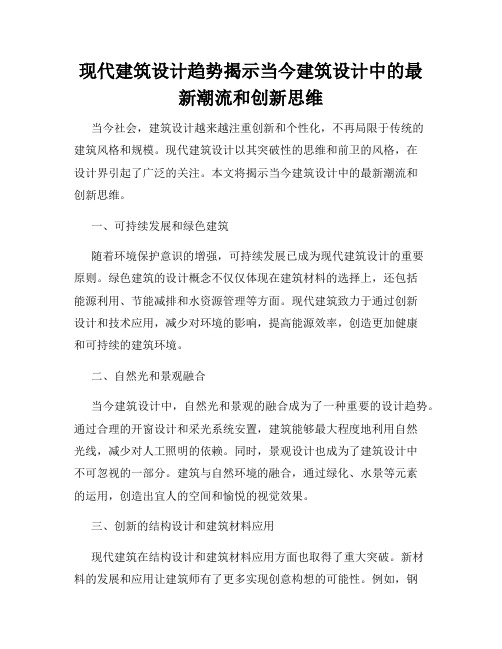 现代建筑设计趋势揭示当今建筑设计中的最新潮流和创新思维

当今社会，建筑设计越来越注重创新和个性化，不再局限于传统的建筑风格和规模。现代建筑设计以其突破性的思维和前卫的风格，在设计界引起了广泛的关注。本文将揭示当今建筑设计中的最新潮流和创新思维。

一、可持续发展和绿色建筑

随着环境保护意识的增强，可持续发展已成为现代建筑设计的重要原则。绿色建筑的设计概念不仅仅体现在建筑材料的选择上，还包括能源利用、节能减排和水资源管理等方面。现代建筑致力于通过创新设计和技术应用，减少对环境的影响，提高能源效率，创造更加健康和可持续的建筑环境。

二、自然光和景观融合

当今建筑设计中，自然光和景观的融合成为了一种重要的设计趋势。通过合理的开窗设计和采光系统安置，建筑能够最大程度地利用自然光线，减少对人工照明的依赖。同时，景观设计也成为了建筑设计中不可忽视的一部分。建筑与自然环境的融合，通过绿化、水景等元素的运用，创造出宜人的空间和愉悦的视觉效果。

三、创新的结构设计和建筑材料应用

现代建筑在结构设计和建筑材料应用方面也取得了重大突破。新材料的发展和应用让建筑师有了更多实现创意构想的可能性。例如，钢